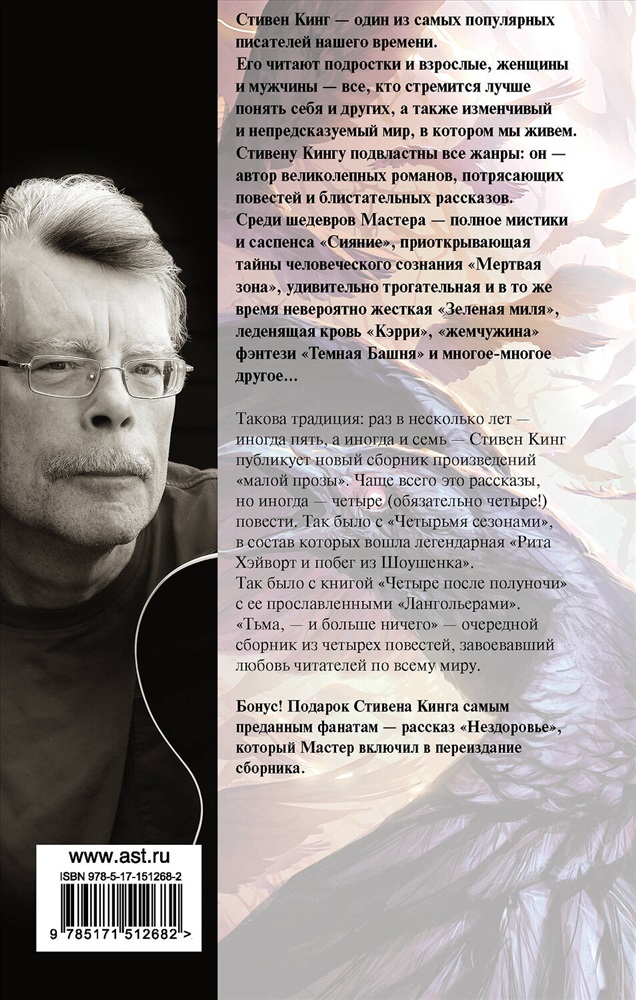 Стивен Кинг — один из самых популярных писателей нашего времени.
Его читают подростки и взрослые, женщины и мужчины — все, кто стремится лучше понять себя и других, а также изменчивый и непредсказуемый мир, в котором мы живем.
Стивену Кингу подвластны все жанры: он — автор великолепных романов, потрясающих повестей и блистательных рассказов.
Среди шедевров Мастера — полное мистики и саспенса «Сияние», приоткрывающая тайны человеческого сознания «Мертвая зона», удивительно трогательная и в то же время невероятно жесткая «Зеленая миля», леденящая кровь «Кэрри», «жемчужина» фэнтези «Темная Башня» и многое-многое другое…

Такова традиция: раз в несколько лет — иногда пять, а иногда и семь — Стивен Кинг публикует новый сборник произведений «малой прозы». Чаще всего это рассказы, но иногда — четыре (обязательно четыре!) повести. Так было с «Четырьмя сезонами», в состав которых вошла легендарная «Рита Хэйворт и побег из Шоушенка».
Так было с книгой «Четыре после полуночи» с ее прославленными «Лангольерами».
«Тьма, — и больше ничего» — очередной сборник из четырех повестей, завоевавший любовь читателей по всему миру.

Бонус! Подарок Стивена Кинга самым преданным фанатам — рассказ «Нездоровье», который Мастер включил в переиздание сборника.

www.ast.ru
ISBN 978-5-17-151268-2
9 785171 512682 >